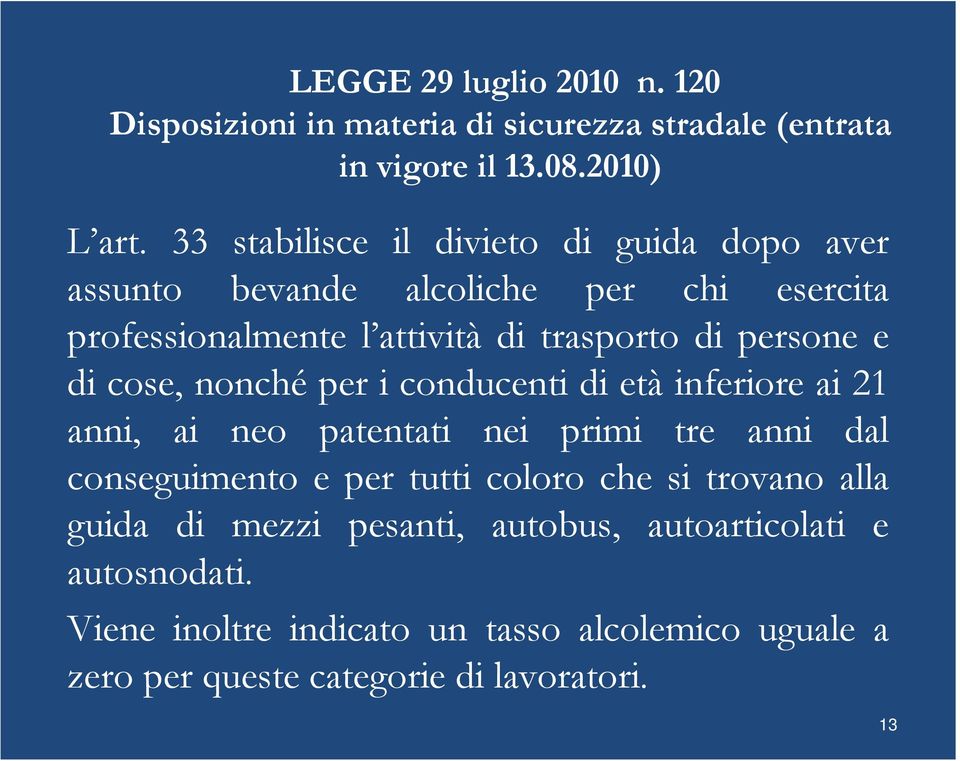 LEGGE 29 luglio 2010 n. 120
Disposizioni in materia di sicurezza stradale (entrata in vigore il 13.08.2010)

L’art. 33 stabilisce il divieto di guida dopo aver assunto bevande alcoliche per chi esercita professionalmente l’attività di trasporto di persone e di cose, nonché per i conducenti di età inferiore ai 21 anni, ai neo patentati nei primi tre anni dal conseguimento e per tutti coloro che si trovano alla guida di mezzi pesanti, autobus, autoarticolati e autosnodati.

Viene inoltre indicato un tasso alcolemico uguale a zero per queste categorie di lavoratori.

13